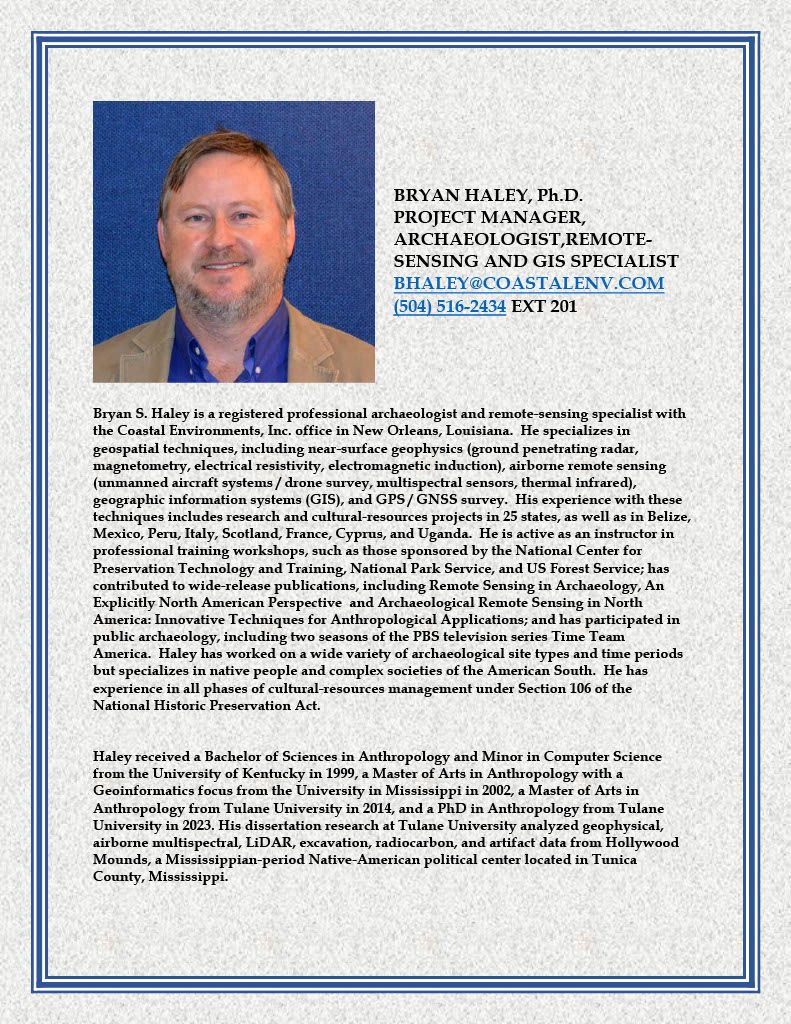 BRYAN HALEY, Ph.D.
PROJECT MANAGER, ARCHAEOLOGIST,REMOTE-SENSING AND GIS SPECIALIST
BHALEY@COASTALENV.COM
(504) 516-2434 EXT 201

Bryan S. Haley is a registered professional archaeologist and remote-sensing specialist with the Coastal Environments, Inc. office in New Orleans, Louisiana. He specializes in geospatial techniques, including near-surface geophysics (ground penetrating radar, magnetometry, electrical resistivity, electromagnetic induction), airborne remote sensing (unmanned aircraft systems / drone survey, multispectral sensors, thermal infrared), geographic information systems (GIS), and GPS / GNSS survey. His experience with these techniques includes research and cultural-resources projects in 25 states, as well as in Belize, Mexico, Peru, Italy, Scotland, France, Cyprus, and Uganda. He is active as an instructor in professional training workshops, such as those sponsored by the National Center for Preservation Technology and Training, National Park Service, and US Forest Service; has contributed to wide-release publications, including Remote Sensing in Archaeology, An Explicitly North American Perspective and Archaeological Remote Sensing in North America: Innovative Techniques for Anthropological Applications; and has participated in public archaeology, including two seasons of the PBS television series Time Team America. Haley has worked on a wide variety of archaeological site types and time periods but specializes in native people and complex societies of the American South. He has experience in all phases of cultural-resources management under Section 106 of the National Historic Preservation Act.

Haley received a Bachelor of Sciences in Anthropology and Minor in Computer Science from the University of Kentucky in 1999, a Master of Arts in Anthropology with a Geoinformatics focus from the University in Mississippi in 2002, a Master of Arts in Anthropology from Tulane University in 2014, and a PhD in Anthropology from Tulane University in 2023. His dissertation research at Tulane University analyzed geophysical, airborne multispectral, LiDAR, excavation, radiocarbon, and artifact data from Hollywood Mounds, a Mississippian-period Native-American political center located in Tunica County, Mississippi.